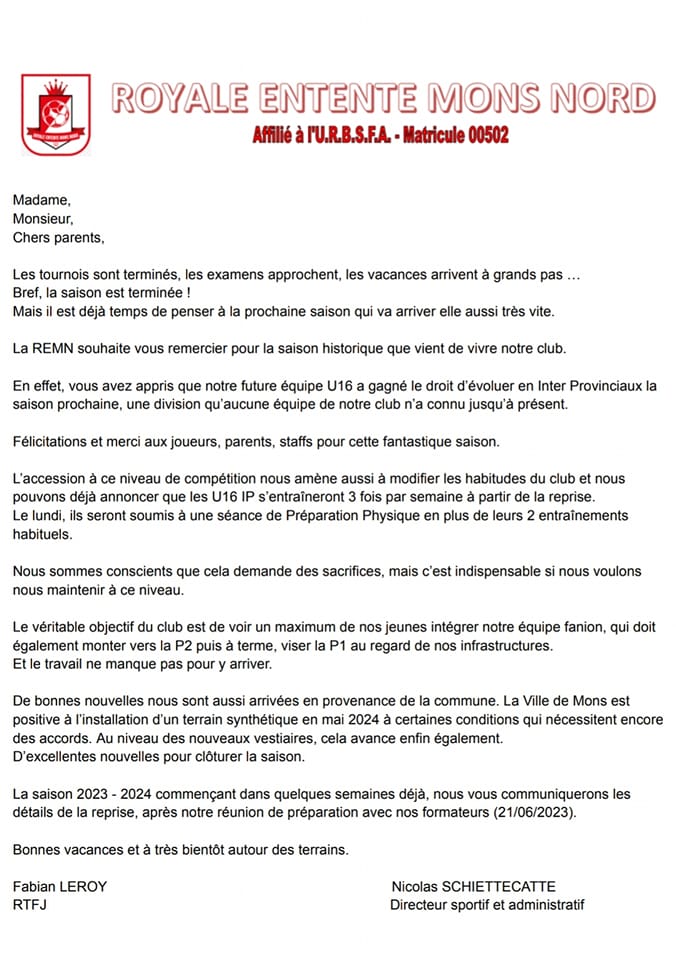 ROYALE ENTENTE MONS NORD
Affilié à l'U.R.B.S.F.A. - Matricule 00502

Madame,
Monsieur,
Chers parents,

Les tournois sont terminés, les examens approchent, les vacances arrivent à grands pas …
Bref, la saison est terminée !
Mais il est déjà temps de penser à la prochaine saison qui va arriver elle aussi très vite.

La REMN souhaite vous remercier pour la saison historique que vient de vivre notre club.

En effet, vous avez appris que notre future équipe U16 a gagné le droit d'évoluer en Inter Provinciaux la saison prochaine, une division qu'aucune équipe de notre club n'a connu jusqu'à présent.

Félicitations et merci aux joueurs, parents, staffs pour cette fantastique saison.

L'accession à ce niveau de compétition nous amène aussi à modifier les habitudes du club et nous pouvons déjà annoncer que les U16 IP s'entraîneront 3 fois par semaine à partir de la reprise.
Le lundi, ils seront soumis à une séance de Préparation Physique en plus de leurs 2 entraînements habituels.

Nous sommes conscients que cela demande des sacrifices, mais c'est indispensable si nous voulons nous maintenir à ce niveau.

Le véritable objectif du club est de voir un maximum de nos jeunes intégrer notre équipe fanion, qui doit également monter vers la P2 puis à terme, viser la P1 au regard de nos infrastructures.
Et le travail ne manque pas pour y arriver.

De bonnes nouvelles nous sont aussi arrivées en provenance de la commune. La Ville de Mons est positive à l'installation d'un terrain synthétique en mai 2024 à certaines conditions qui nécessitent encore des accords. Au niveau des nouveaux vestiaires, cela avance enfin également.
D'excellentes nouvelles pour clôturer la saison.

La saison 2023 - 2024 commençant dans quelques semaines déjà, nous vous communiquerons les détails de la reprise, après notre réunion de préparation avec nos formateurs (21/06/2023).

Bonnes vacances et à très bientôt autour des terrains.

Fabian LEROY
RTFJ

Nicolas SCHIETTECATTE
Directeur sportif et administratif